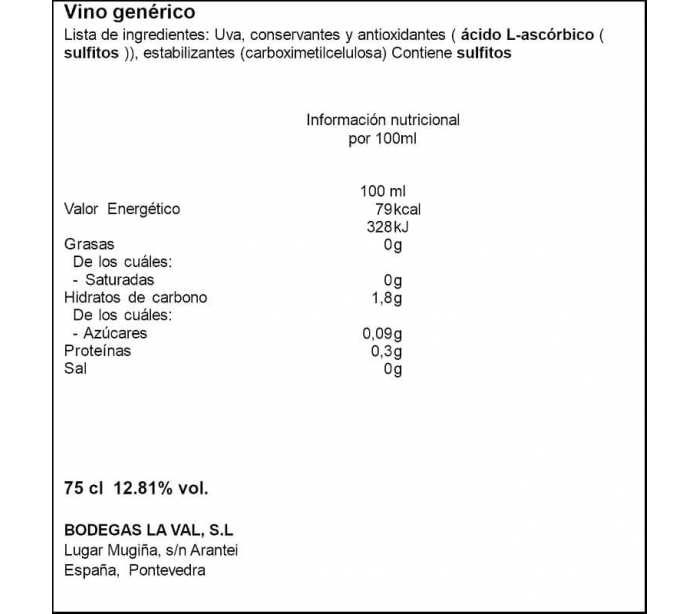 Vino genérico
Lista de ingredientes: Uva, conservantes y antioxidantes ( ácido L-ascórbico ( sulfitos )), estabilizantes (carboximetilcelulosa) Contiene sulfitos

Información nutricional
por 100ml

| | 100 ml |
|---|---|
| Valor Energético | 79kcal |
| | 328kJ |
| Grasas | 0g |
| De los cuáles: | |
| - Saturadas | 0g |
| Hidratos de carbono | 1,8g |
| De los cuáles: | |
| - Azúcares | 0,09g |
| Proteínas | 0,3g |
| Sal | 0g |

75 cl 12.81% vol.

BODEGAS LA VAL, S.L
Lugar Mugiña, s/n Arantei
España, Pontevedra